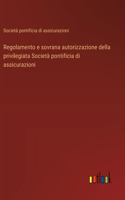 Società pontificia di assicurazioni

Regolamento e sovrana autorizzazione della privilegiata Società pontificia di assicurazioni

outlook